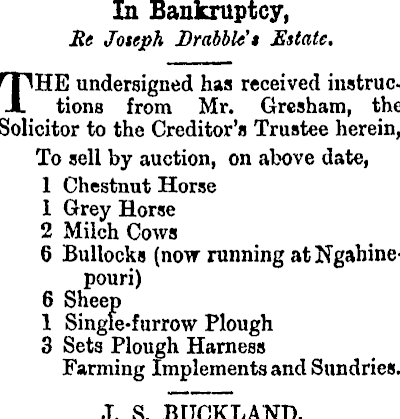 In Bankruptcy,
Re Joseph Drabble's Estate.

THE undersigned has received instructions from Mr. Gresham, the Solicitor to the Creditor's Trustee herein,

To sell by auction, on above date,

1 Chestnut Horse
1 Grey Horse
2 Milch Cows
6 Bullocks (now running at Ngahinepouri)
6 Sheep
1 Single-furrow Plough
3 Sets Plough Harness
Farming Implements and Sundries.

J. S. BUCKLAND.